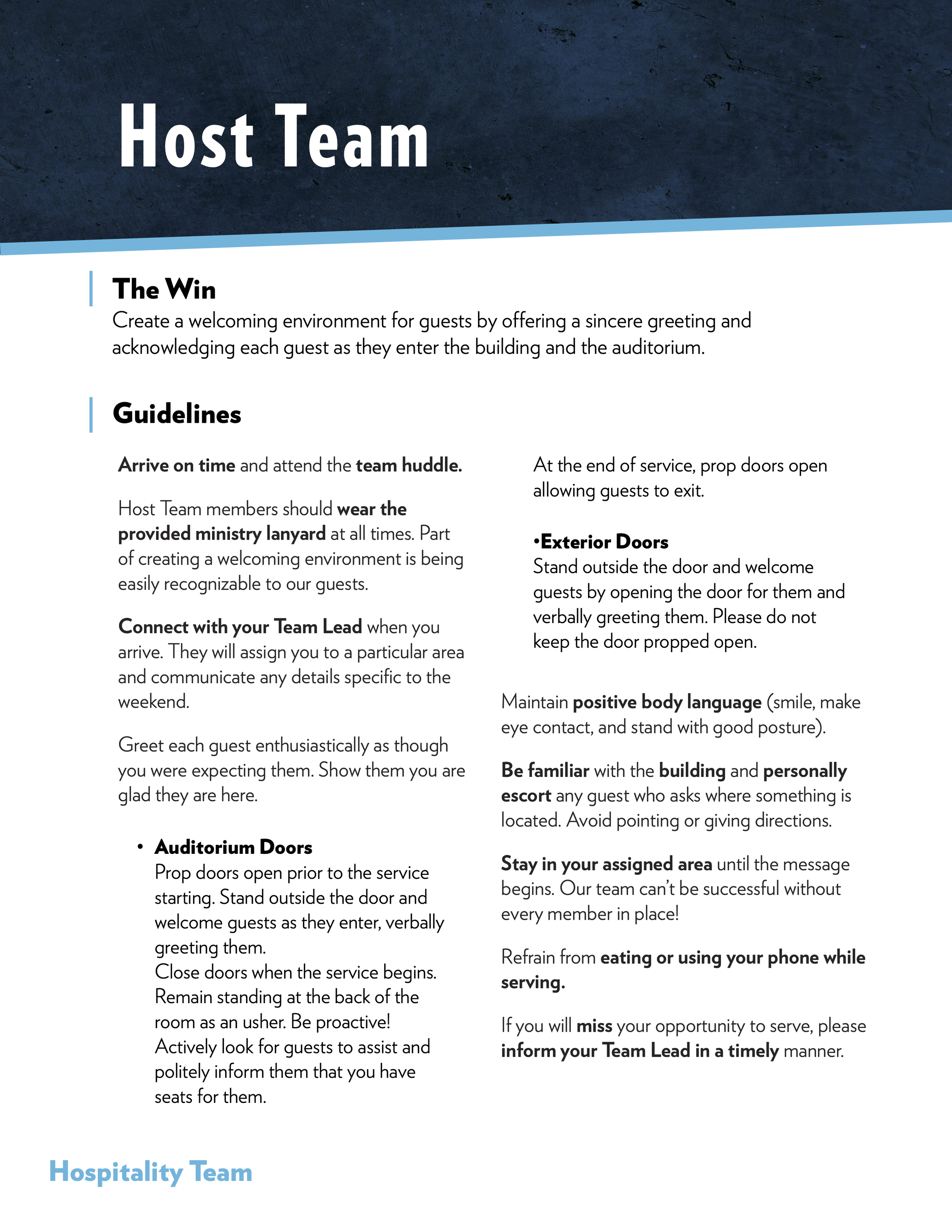 Host Team

The Win

Create a welcoming environment for guests by offering a sincere greeting and acknowledging each guest as they enter the building and the auditorium.

Guidelines

Arrive on time and attend the team huddle.

Host Team members should wear the provided ministry lanyard at all times. Part of creating a welcoming environment is being easily recognizable to our guests.

Connect with your Team Lead when you arrive. They will assign you to a particular area and communicate any details specific to the weekend.

Greet each guest enthusiastically as though you were expecting them. Show them you are glad they are here.

• Auditorium Doors
Prop doors open prior to the service starting. Stand outside the door and welcome guests as they enter, verbally greeting them.
Close doors when the service begins. Remain standing at the back of the room as an usher. Be proactive! Actively look for guests to assist and politely inform them that you have seats for them.

At the end of service, prop doors open allowing guests to exit.

•Exterior Doors
Stand outside the door and welcome guests by opening the door for them and verbally greeting them. Please do not keep the door propped open.

Maintain positive body language (smile, make eye contact, and stand with good posture).

Be familiar with the building and personally escort any guest who asks where something is located. Avoid pointing or giving directions.

Stay in your assigned area until the message begins. Our team can't be successful without every member in place!

Refrain from eating or using your phone while serving.

If you will miss your opportunity to serve, please inform your Team Lead in a timely manner.

Hospitality Team